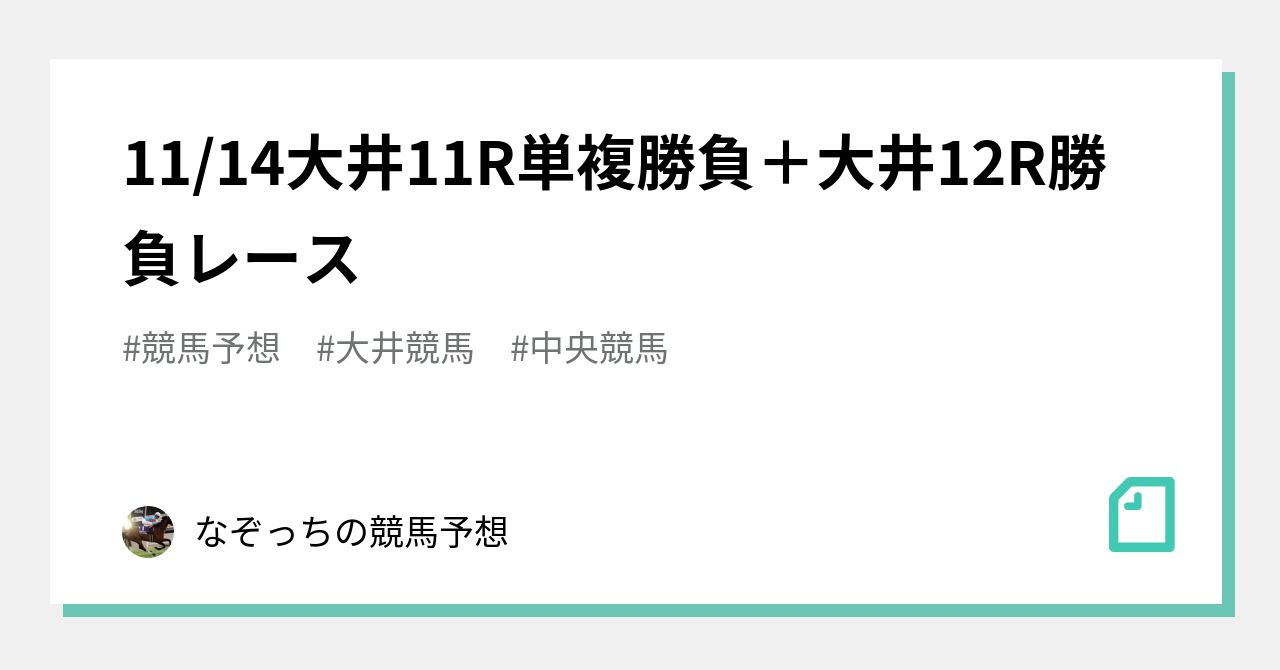 11/14大井11R単複勝負＋大井12R勝負レース

#競馬予想　#大井競馬　#中央競馬

なぞっちの競馬予想